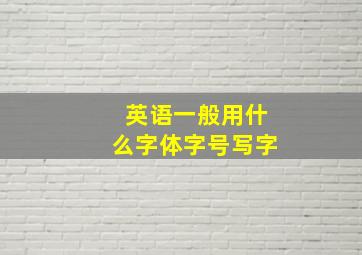 英语一般用什么字体字号写字